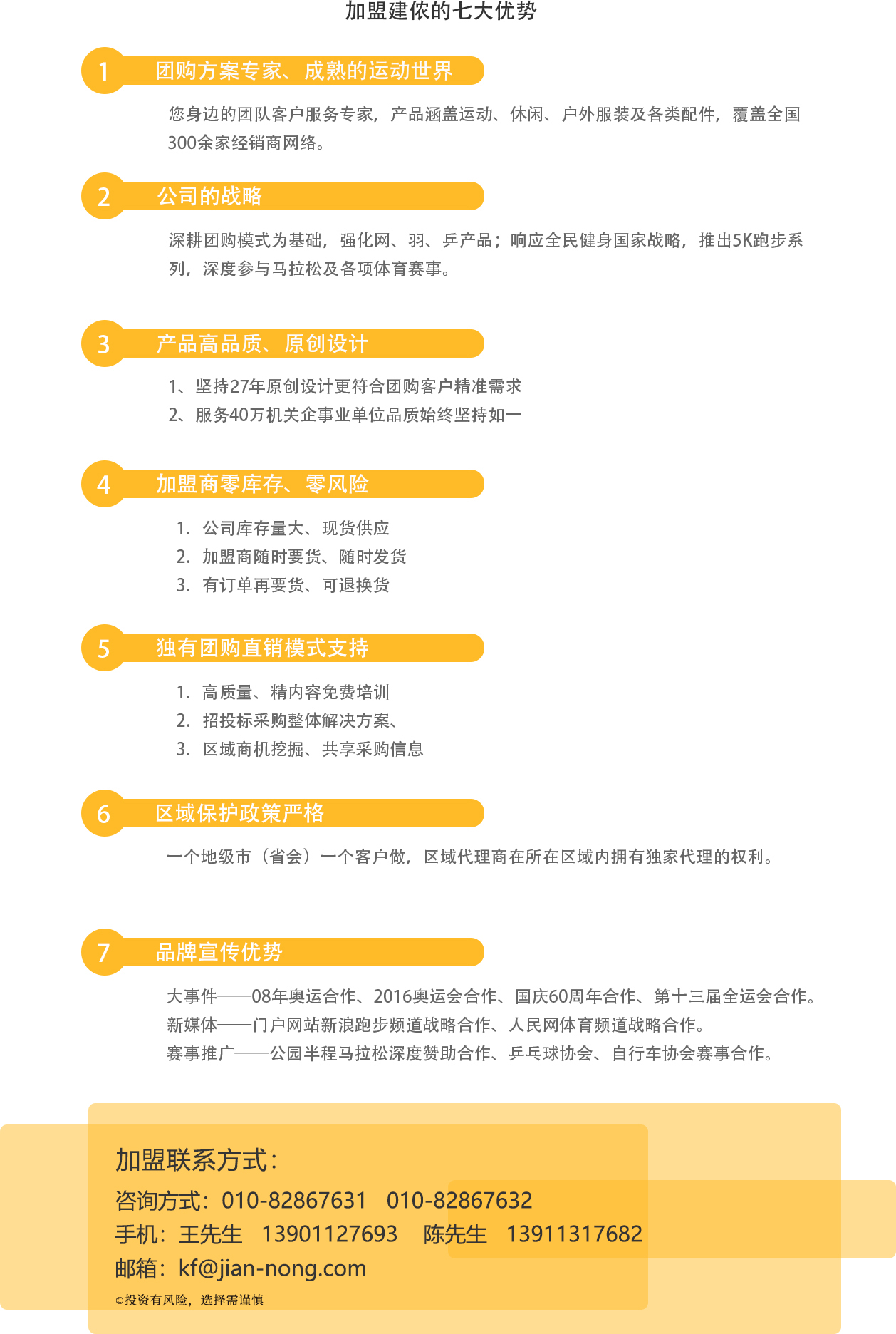 加盟建侬的七大优势

1 团购方案专家、成熟的运动世界

您身边的团队客户服务专家，产品涵盖运动、休闲、户外服装及各类配件，覆盖全国300余家经销商网络。

2 公司的战略

深耕团购模式为基础，强化网、羽、乒产品；响应全民健身国家战略，推出5K跑步系列，深度参与马拉松及各项体育赛事。

3 产品高品质、原创设计

1、坚持27年原创设计更符合团购客户精准需求
2、服务40万机关企事业单位品质始终坚持如一

4 加盟商零库存、零风险

1. 公司库存量大、现货供应
2. 加盟商随时要货、随时发货
3. 有订单再要货、可退换货

5 独有团购直销模式支持

1. 高质量、精内容免费培训
2. 招投标采购整体解决方案、
3. 区域商机挖掘、共享采购信息

6 区域保护政策严格

一个地级市（省会）一个客户做，区域代理商在所在区域内拥有独家代理的权利。

7 品牌宣传优势

大事件——08年奥运合作、2016奥运会合作、国庆60周年合作、第十三届全运会合作。
新媒体——门户网站新浪跑步频道战略合作、人民网体育频道战略合作。
赛事推广——公园半程马拉松深度赞助合作、乒乓球协会、自行车协会赛事合作。

加盟联系方式：
咨询方式：010-82867631 010-82867632
手机：王先生 13901127693 陈先生 13911317682
邮箱：kf@jian-nong.com
©投资有风险，选择需谨慎